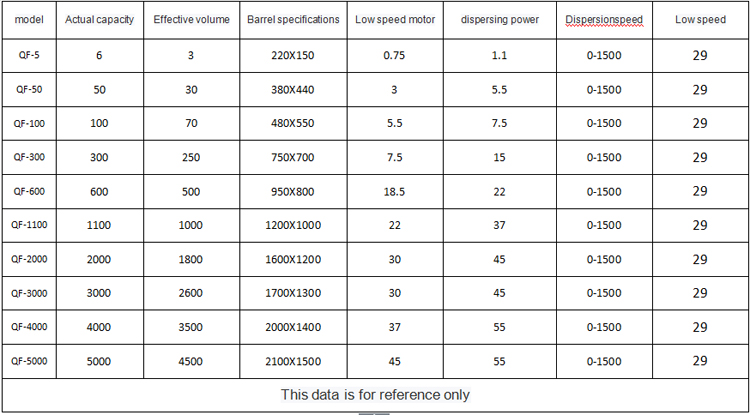 | model | Actual capacity | Effective volume | Barrel specifications | Low speed motor | dispersing power | Dispersionspeed | Low speed |
|---|---|---|---|---|---|---|---|
| QF-5 | 6 | 3 | 220X150 | 0.75 | 1.1 | 0-1500 | 29 |
| QF-50 | 50 | 30 | 380X440 | 3 | 5.5 | 0-1500 | 29 |
| QF-100 | 100 | 70 | 480X550 | 5.5 | 7.5 | 0-1500 | 29 |
| QF-300 | 300 | 250 | 750X700 | 7.5 | 15 | 0-1500 | 29 |
| QF-600 | 600 | 500 | 950X800 | 18.5 | 22 | 0-1500 | 29 |
| QF-1100 | 1100 | 1000 | 1200X1000 | 22 | 37 | 0-1500 | 29 |
| QF-2000 | 2000 | 1800 | 1600X1200 | 30 | 45 | 0-1500 | 29 |
| QF-3000 | 3000 | 2600 | 1700X1300 | 30 | 45 | 0-1500 | 29 |
| QF-4000 | 4000 | 3500 | 2000X1400 | 37 | 55 | 0-1500 | 29 |
| QF-5000 | 5000 | 4500 | 2100X1500 | 45 | 55 | 0-1500 | 29 |

This data is for reference only